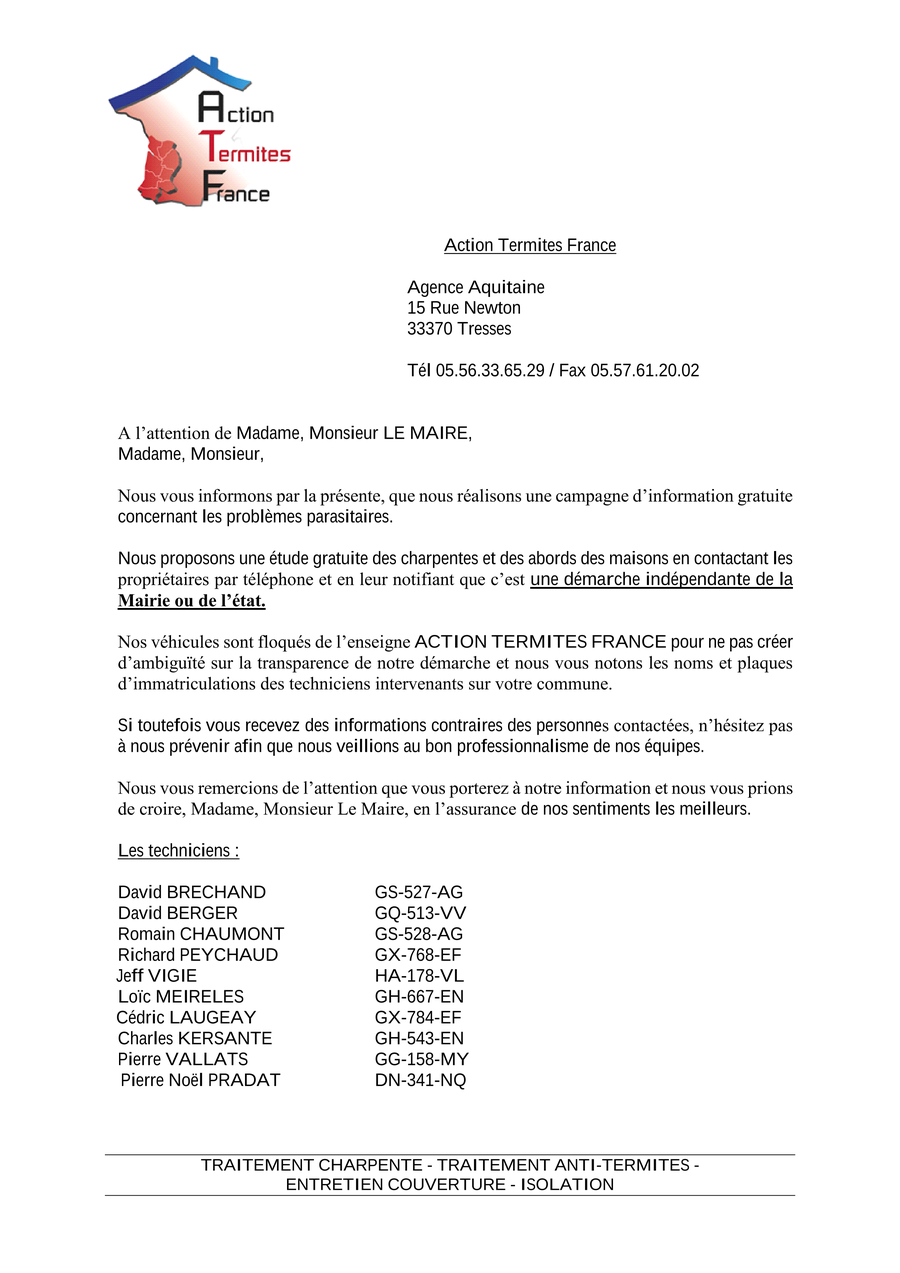 Action Termites France

Action Termites France

Agence Aquitaine
15 Rue Newton
33370 Tresses

Tél 05.56.33.65.29 / Fax 05.57.61.20.02

A l'attention de Madame, Monsieur LE MAIRE,
Madame, Monsieur,

Nous vous informons par la présente, que nous réalisons une campagne d'information gratuite concernant les problèmes parasitaires.

Nous proposons une étude gratuite des charpentes et des abords des maisons en contactant les propriétaires par téléphone et en leur notifiant que c'est une démarche indépendante de la Mairie ou de l'état.

Nos véhicules sont floqués de l'enseigne ACTION TERMITES FRANCE pour ne pas créer d'ambiguïté sur la transparence de notre démarche et nous vous notons les noms et plaques d'immatriculations des techniciens intervenants sur votre commune.

Si toutefois vous recevez des informations contraires des personnes contactées, n'hésitez pas à nous prévenir afin que nous veillions au bon professionnalisme de nos équipes.

Nous vous remercions de l'attention que vous porterez à notre information et nous vous prions de croire, Madame, Monsieur Le Maire, en l'assurance de nos sentiments les meilleurs.

Les techniciens :

| | |
|---|---|
| David BRECHAND | GS-527-AG |
| David BERGER | GQ-513-VV |
| Romain CHAUMONT | GS-528-AG |
| Richard PEYCHAUD | GX-768-EF |
| Jeff VIGIE | HA-178-VL |
| Loïc MEIRELES | GH-667-EN |
| Cédric LAUGEAY | GX-784-EF |
| Charles KERSANTE | GH-543-EN |
| Pierre VALLATS | GG-158-MY |
| Pierre Noël PRADAT | DN-341-NQ |

TRAITEMENT CHARPENTE - TRAITEMENT ANTI-TERMITES - ENTRETIEN COUVERTURE - ISOLATION